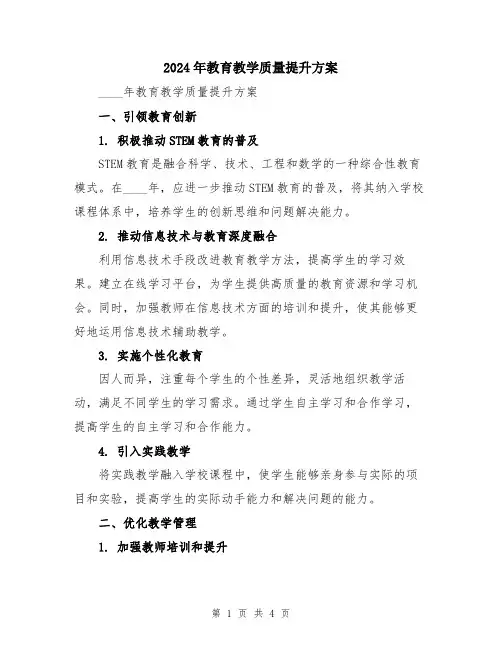 2024年教育教学质量提升方案

____年教育教学质量提升方案

一、引领教育创新

1. 积极推动STEM教育的普及

STEM教育是融合科学、技术、工程和数学的一种综合性教育模式。在____年，应进一步推动STEM教育的普及，将其纳入学校课程体系中，培养学生的创新思维和问题解决能力。

2. 推动信息技术与教育深度融合

利用信息技术手段改进教育教学方法，提高学生的学习效果。建立在线学习平台，为学生提供高质量的教育资源和学习机会。同时，加强教师在信息技术方面的培训和提升，使其能够更好地运用信息技术辅助教学。

3. 实施个性化教育

因人而异，注重每个学生的个性差异，灵活地组织教学活动，满足不同学生的学习需求。通过学生自主学习和合作学习，提高学生的自主学习和合作能力。

4. 引入实践教学

将实践教学融入学校课程中，使学生能够亲身参与实际的项目和实验，提高学生的实际动手能力和解决问题的能力。

二、优化教学管理

1. 加强教师培训和提升

第 1 页 共 4 页